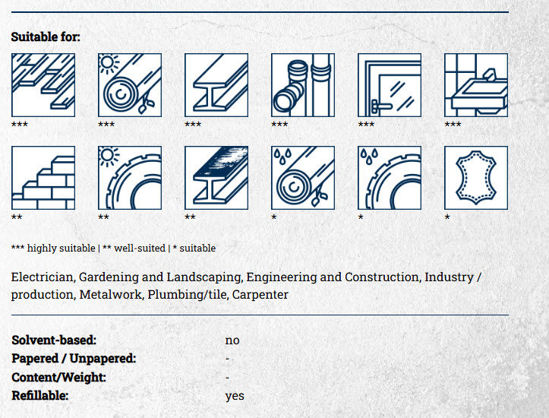 Suitable for:

*** *** *** *** *** ***

** ** ** * * *

*** highly suitable | ** well-suited | * suitable

Electrician, Gardening and Landscaping, Engineering and Construction, Industry / production, Metalwork, Plumbing/tile, Carpenter

Solvent-based: no
Papered / Unpapered: -
Content/Weight: -
Refillable: yes